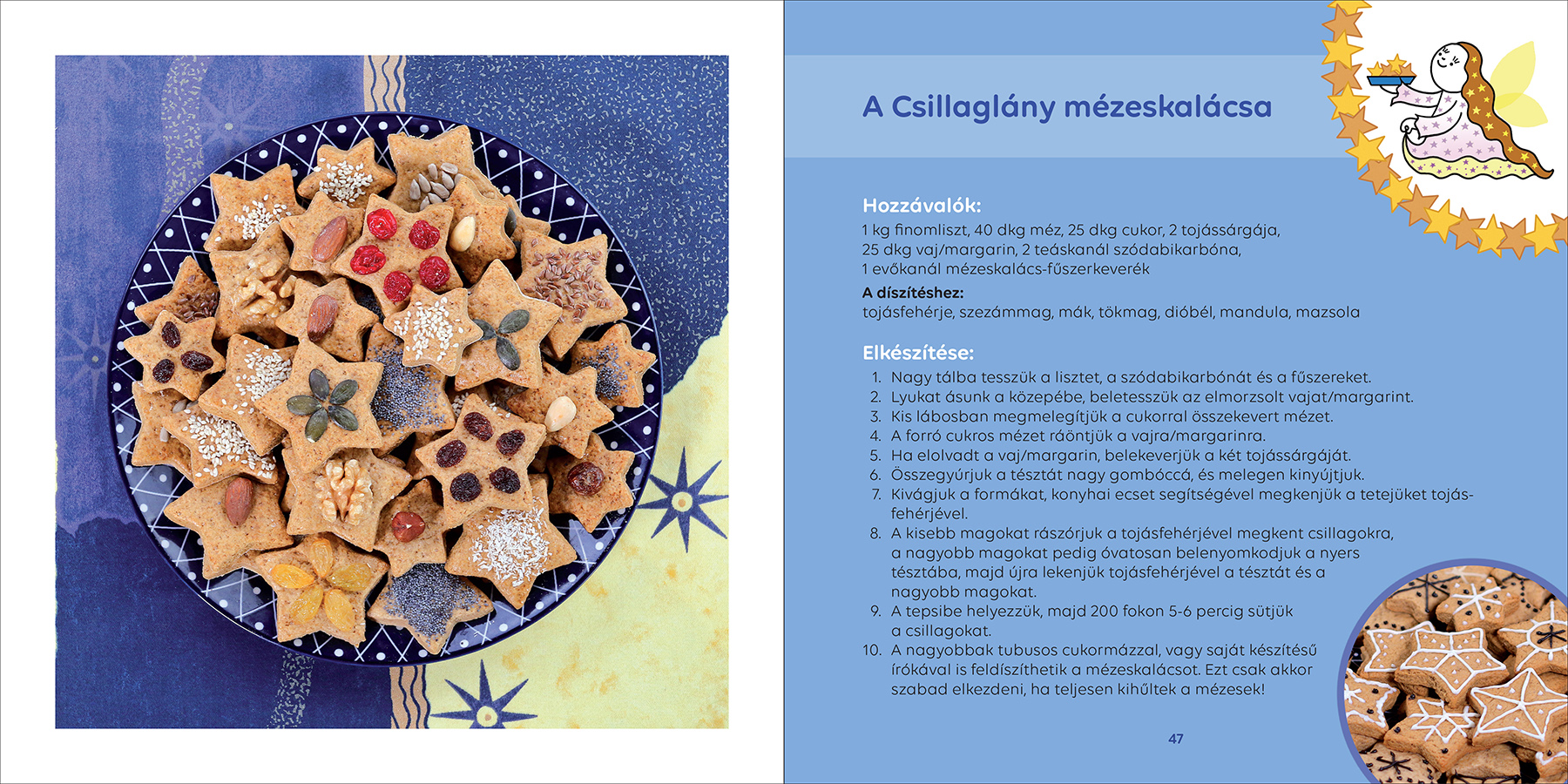 A Csillaglány mézeskalácsa

Hozzávalók:
1 kg finomliszt, 40 dkg méz, 25 dkg cukor, 2 tojássárgája, 25 dkg vaj/margarin, 2 teáskanál szódabikarbóna, 1 evőkanál mézeskalács-fűszerkeverék

A díszítéshez:
tojásfehérje, szezámmag, mák, tökmag, dióbél, mandula, mazsola

Elkészítése:
1. Nagy tálba tesszük a lisztet, a szódabikarbónát és a fűszereket.
2. Lyukat ásunk a közepébe, beletesszük az elmorzsolt vajat/margarint.
3. Kis lábosban megmelegítjük a cukorral összekevert mézet.
4. A forró cukros mézet ráöntjük a vajra/margarinra.
5. Ha elolvadt a vaj/margarin, belekeverjük a két tojássárgáját.
6. Összegyúrjuk a tésztát nagy gombóccá, és melegen kinyújtjuk.
7. Kivágjuk a formákat, konyhai ecset segítségével megkenjük a tetejüket tojásfehérjével.
8. A kisebb magokat rászórjuk a tojásfehérjével megkent csillagokra, a nagyobb magokat pedig óvatosan belenyomkodjuk a nyers tésztába, majd újra lekenjük tojásfehérjével a tésztát és a nagyobb magokat.
9. A tepsibe helyezzük, majd 200 fokon 5-6 percig sütjük a csillagokat.
10. A nagyobbak tubusos cukormázzal, vagy saját készítésű írókával is feldíszíthetik a mézeskalácsot. Ezt csak akkor szabad elkezdeni, ha teljesen kihűltek a mézesek!

47